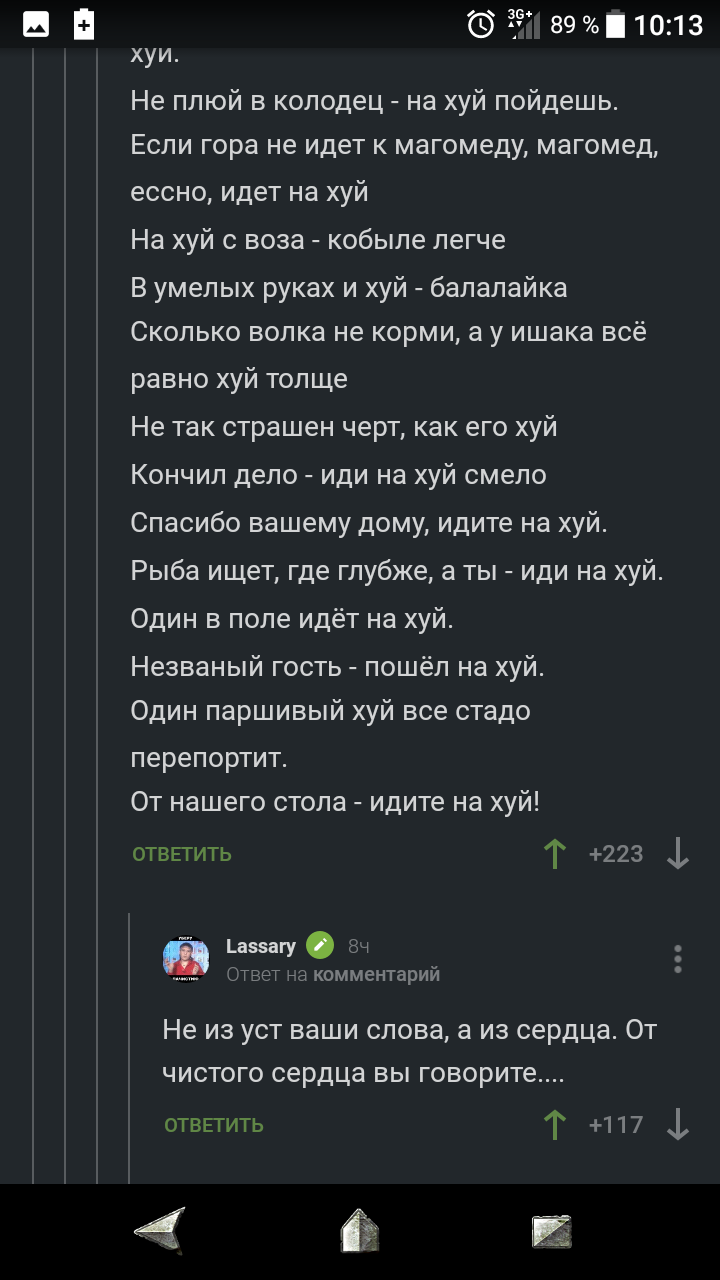 3G 89 % 10:13

хуй.
Не плюй в колодец - на хуй пойдешь.
Если гора не идет к магомеду, магомед, ессно, идет на хуй
На хуй с воза - кобыле легче
В умелых руках и хуй - балалайка
Сколько волка не корми, а у ишака всё равно хуй толще
Не так страшен черт, как его хуй
Кончил дело - иди на хуй смело
Спасибо вашему дому, идите на хуй.
Рыба ищет, где глубже, а ты - иди на хуй.
Один в поле идёт на хуй.
Незваный гость - пошёл на хуй.
Один паршивый хуй все стадо перепортит.
От нашего стола - идите на хуй!

ОТВЕТИТЬ +223

Lassary 8ч
Ответ на комментарий

Не из уст ваши слова, а из сердца. От чистого сердца вы говорите....

ОТВЕТИТЬ +117